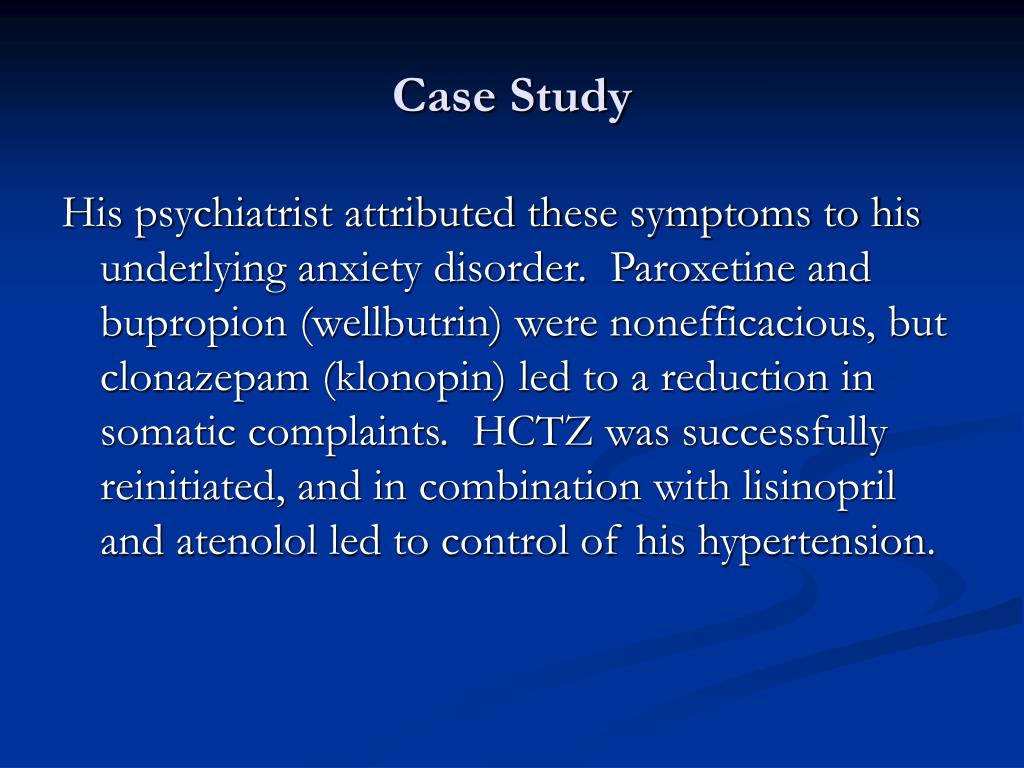 Case Study

His psychiatrist attributed these symptoms to his underlying anxiety disorder. Paroxetine and bupropion (wellbutrin) were nonefficacious, but clonazepam (klonopin) led to a reduction in somatic complaints. HCTZ was successfully reinitiated, and in combination with lisinopril and atenolol led to control of his hypertension.